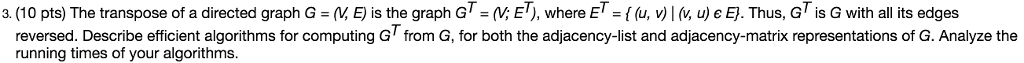 3. (10 pts) The transpose of a directed graph $G = (V, E)$ is the graph $G^T = (V; E^T)$, where $E^T = \{ (u, v) \mid (v, u) \in E\}$. Thus, $G^T$ is $G$ with all its edges reversed. Describe efficient algorithms for computing $G^T$ from $G$, for both the adjacency-list and adjacency-matrix representations of $G$. Analyze the running times of your algorithms.